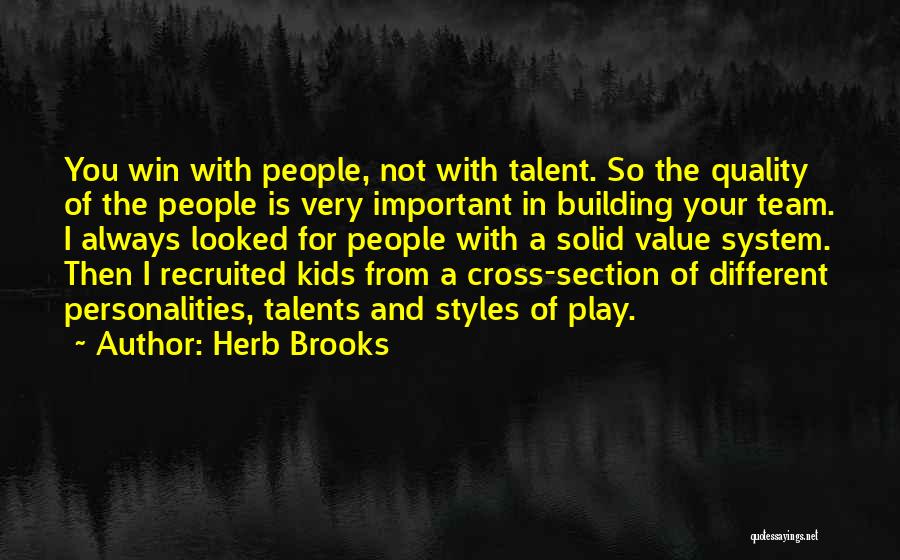 You win with people, not with talent. So the quality of the people is very important in building your team. I always looked for people with a solid value system. Then I recruited kids from a cross-section of different personalities, talents and styles of play.

~ Author: Herb Brooks

quotessayings.net